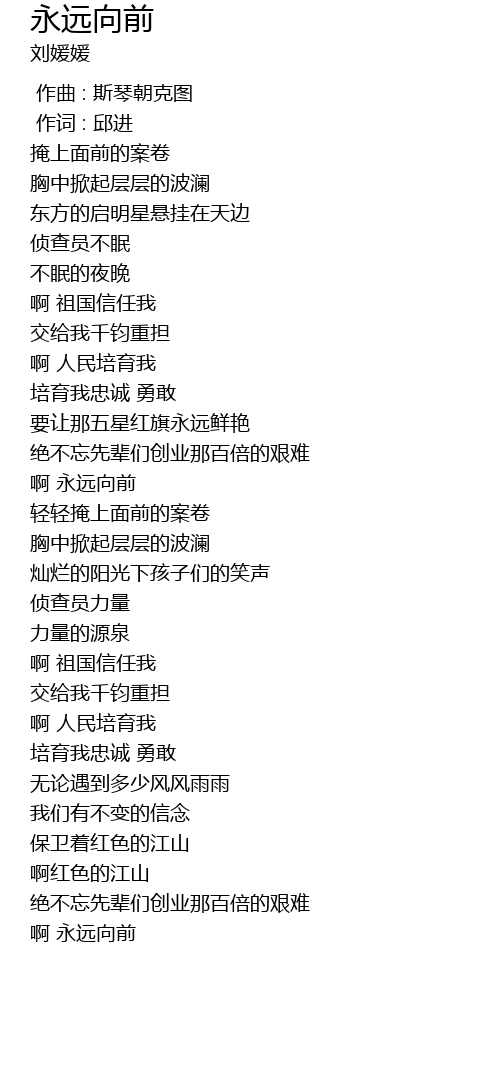 永远向前
刘媛媛

作曲 : 斯琴朝克图
作词 : 邱进
掩上面前的案卷
胸中掀起层层的波澜
东方的启明星悬挂在天边
侦查员不眠
不眠的夜晚
啊 祖国信任我
交给我千钧重担
啊 人民培育我
培育我忠诚 勇敢
要让那五星红旗永远鲜艳
绝不忘先辈们创业那百倍的艰难
啊 永远向前
轻轻掩上面前的案卷
胸中掀起层层的波澜
灿烂的阳光下孩子们的笑声
侦查员力量
力量的源泉
啊 祖国信任我
交给我千钧重担
啊 人民培育我
培育我忠诚 勇敢
无论遇到多少风风雨雨
我们有不变的信念
保卫着红色的江山
啊红色的江山
绝不忘先辈们创业那百倍的艰难
啊 永远向前